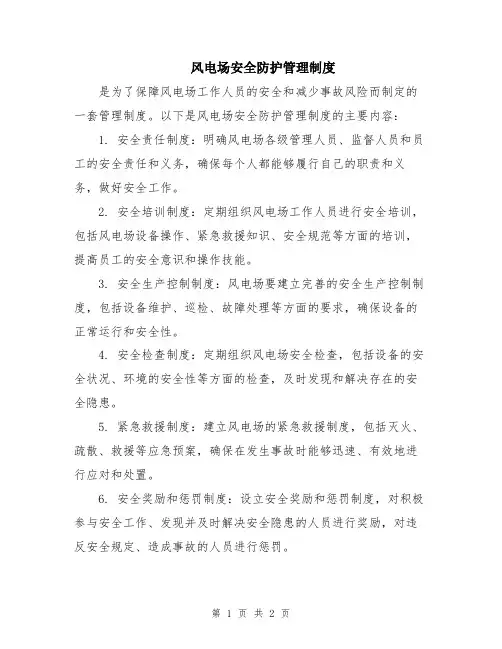 风电场安全防护管理制度

是为了保障风电场工作人员的安全和减少事故风险而制定的一套管理制度。以下是风电场安全防护管理制度的主要内容：

1. 安全责任制度：明确风电场各级管理人员、监督人员和员工的安全责任和义务，确保每个人都能够履行自己的职责和义务，做好安全工作。

2. 安全培训制度：定期组织风电场工作人员进行安全培训，包括风电场设备操作、紧急救援知识、安全规范等方面的培训，提高员工的安全意识和操作技能。

3. 安全生产控制制度：风电场要建立完善的安全生产控制制度，包括设备维护、巡检、故障处理等方面的要求，确保设备的正常运行和安全性。

4. 安全检查制度：定期组织风电场安全检查，包括设备的安全状况、环境的安全性等方面的检查，及时发现和解决存在的安全隐患。

5. 紧急救援制度：建立风电场的紧急救援制度，包括灭火、疏散、救援等应急预案，确保在发生事故时能够迅速、有效地进行应对和处置。

6. 安全奖励和惩罚制度：设立安全奖励和惩罚制度，对积极参与安全工作、发现并及时解决安全隐患的人员进行奖励，对违反安全规定、造成事故的人员进行惩罚。

第 1 页 共 2 页